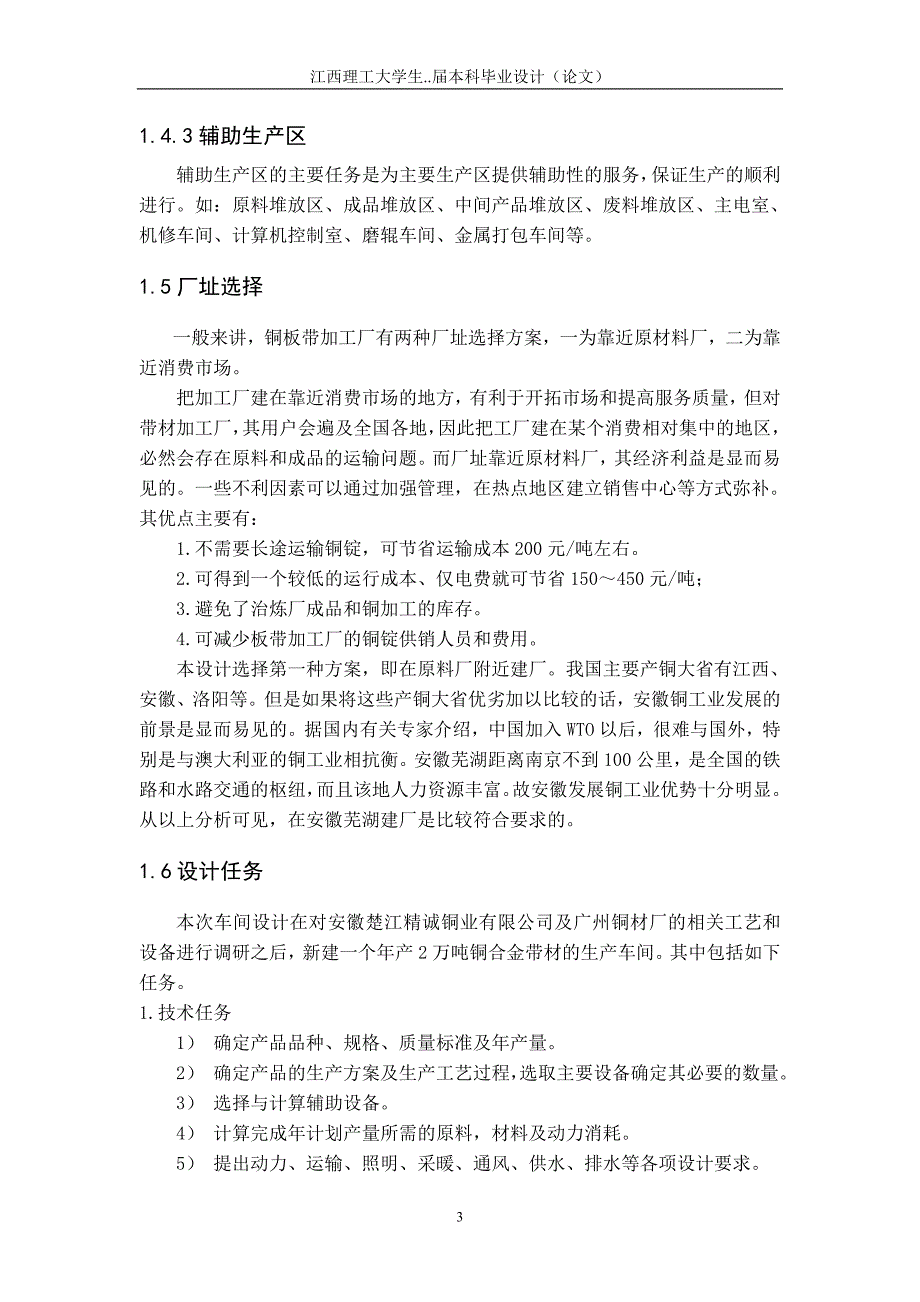 江西理工大学生..届本科毕业设计（论文）

1.4.3 辅助生产区

辅助生产区的主要任务是为主要生产区提供辅助性的服务，保证生产的顺利进行。如：原料堆放区、成品堆放区、中间产品堆放区、废料堆放区、主电室、机修车间、计算机控制室、磨辊车间、金属打包车间等。

1.5 厂址选择

一般来讲，铜板带加工厂有两种厂址选择方案，一为靠近原材料厂，二为靠近消费市场。

把加工厂建在靠近消费市场的地方，有利于开拓市场和提高服务质量，但对带材加工厂，其用户会遍及全国各地，因此把工厂建在某个消费相对集中的地区，必然会存在原料和成品的运输问题。而厂址靠近原材料厂，其经济利益是显而易见的。一些不利因素可以通过加强管理，在热点地区建立销售中心等方式弥补。其优点主要有：

1.不需要长途运输铜锭，可节省运输成本 200 元/吨左右。

2.可得到一个较低的运行成本、仅电费就可节省 150～450 元/吨；

3.避免了治炼厂成品和铜加工的库存。

4.可减少板带加工厂的铜锭供销人员和费用。

本设计选择第一种方案，即在原料厂附近建厂。我国主要产铜大省有江西、安徽、洛阳等。但是如果将这些产铜大省优劣加以比较的话，安徽铜工业发展的前景是显而易见的。据国内有关专家介绍，中国加入 WTO 以后，很难与国外，特别是与澳大利亚的铜工业相抗衡。安徽芜湖距离南京不到 100 公里，是全国的铁路和水路交通的枢纽，而且该地人力资源丰富。故安徽发展铜工业优势十分明显。从以上分析可见，在安徽芜湖建厂是比较符合要求的。

1.6 设计任务

本次车间设计在对安徽楚江精诚铜业有限公司及广州铜材厂的相关工艺和设备进行调研之后，新建一个年产 2 万吨铜合金带材的生产车间。其中包括如下任务。

1.技术任务

1） 确定产品品种、规格、质量标准及年产量。

2） 确定产品的生产方案及生产工艺过程，选取主要设备确定其必要的数量。

3） 选择与计算辅助设备。

4） 计算完成年计划产量所需的原料，材料及动力消耗。

5） 提出动力、运输、照明、采暖、通风、供水、排水等各项设计要求。

3